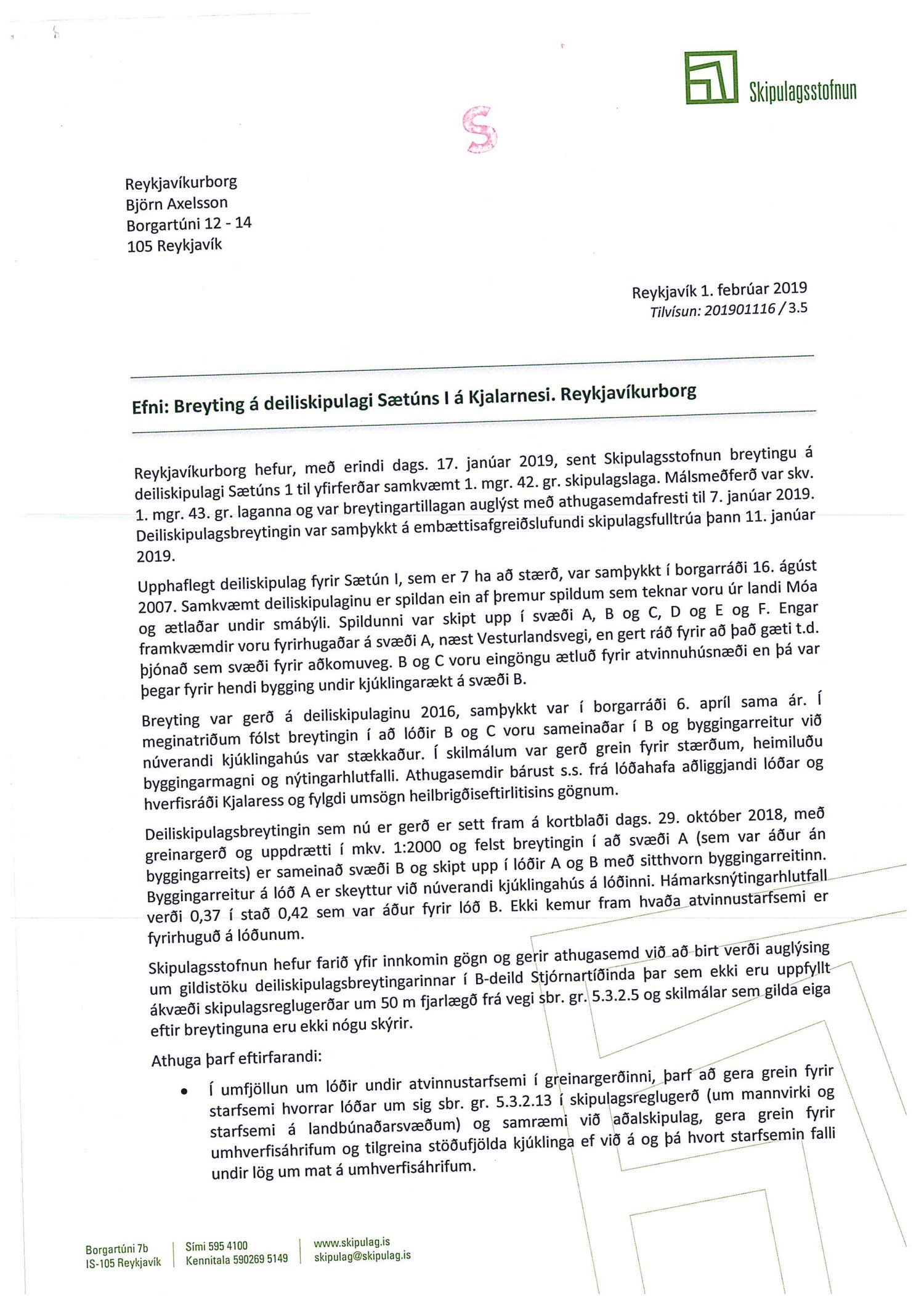 Skipulagsstofnun

S

Reykjavíkurborg
Björn Axelsson
Borgartúni 12 - 14
105 Reykjavík

Reykjavík 1. febrúar 2019
Tilvísun: 201901116 / 3.5

Efni: Breyting á deiliskipulagi Sætúns I á Kjalarnesi. Reykjavíkurborg

Reykjavíkurborg hefur, með erindi dags. 17. janúar 2019, sent Skipulagsstofnun breytingu á deiliskipulagi Sætúns 1 til yfirferðar samkvæmt 1. mgr. 42. gr. skipulagslaga. Málsmeðferð var skv. 1. mgr. 43. gr. laganna og var breytingartillagan auglýst með athugasemdafresti til 7. janúar 2019. Deiliskipulagsbreytingin var samþykkt á embættisafgreiðslufundi skipulagsfulltrúa þann 11. janúar 2019.

Upphaflegt deiliskipulag fyrir Sætún I, sem er 7 ha að stærð, var samþykkt í borgarráði 16. ágúst 2007. Samkvæmt deiliskipulaginu er spildan ein af þremur spildum sem teknar voru úr landi Móa og ætlaðar undir smábýli. Spildunni var skipt upp í svæði A, B og C, D og E og F. Engar framkvæmdir voru fyrirhugaðar á svæði A, næst Vesturlandsvegi, en gert ráð fyrir að það gæti t.d. þjónað sem svæði fyrir aðkomuveg. B og C voru eingöngu ætluð fyrir atvinnuhúsnæði en þá var þegar fyrir hendi bygging undir kjúklingarækt á svæði B.

Breyting var gerð á deiliskipulaginu 2016, samþykkt var í borgarráði 6. apríl sama ár. Í meginatriðum fólst breytingin í að lóðir B og C voru sameinaðar í B og byggingarreitur við núverandi kjúklingahús var stækkaður. Í skilmálum var gerð grein fyrir stærðum, heimiluðu byggingarmagni og nýtingarhlutfalli. Athugasemdir bárust s.s. frá lóðahafa aðliggjandi lóðar og hverfisráði Kjalaress og fylgdi umsögn heilbrigðiseftirlitisins gögnum.

Deiliskipulagsbreytingin sem nú er gerð er sett fram á kortblaði dags. 29. október 2018, með greinargerð og uppdrætti í mkv. 1:2000 og felst breytingin í að svæði A (sem var áður án byggingarreits) er sameinað svæði B og skipt upp í lóðir A og B með sitthvorn byggingarreitinn. Byggingarreitur á lóð A er skeyttur við núverandi kjúklingahús á lóðinni. Hámarksnýtingarhlutfall verði 0,37 í stað 0,42 sem var áður fyrir lóð B. Ekki kemur fram hvaða atvinnustarfsemi er fyrirhuguð á lóðunum.

Skipulagsstofnun hefur farið yfir innkomin gögn og gerir athugasemd við að birt verði auglýsing um gildistöku deiliskipulagsbreytingarinnar í B-deild Stjórnartíðinda þar sem ekki eru uppfyllt ákvæði skipulagsreglugerðar um 50 m fjarlægð frá vegi sbr. gr. 5.3.2.5 og skilmálar sem gilda eiga eftir breytinguna eru ekki nógu skýrir.

Athuga þarf eftirfarandi:

• Í umfjöllun um lóðir undir atvinnustarfsemi í greinargerðinni, þarf að gera grein fyrir starfsemi hvorrar lóðar um sig sbr. gr. 5.3.2.13 í skipulagsreglugerð (um mannvirki og starfsemi á landbúnaðarsvæðum) og samræmi við aðalskipulag, gera grein fyrir umhverfisáhrifum og tilgreina stöðufjölda kjúklinga ef við á og þá hvort starfsemin falli undir lög um mat á umhverfisáhrifum.

Borgartúni 7b
IS-105 Reykjavík
Sími 595 4100
Kennitala 590269 5149
www.skipulag.is
skipulag@skipulag.is